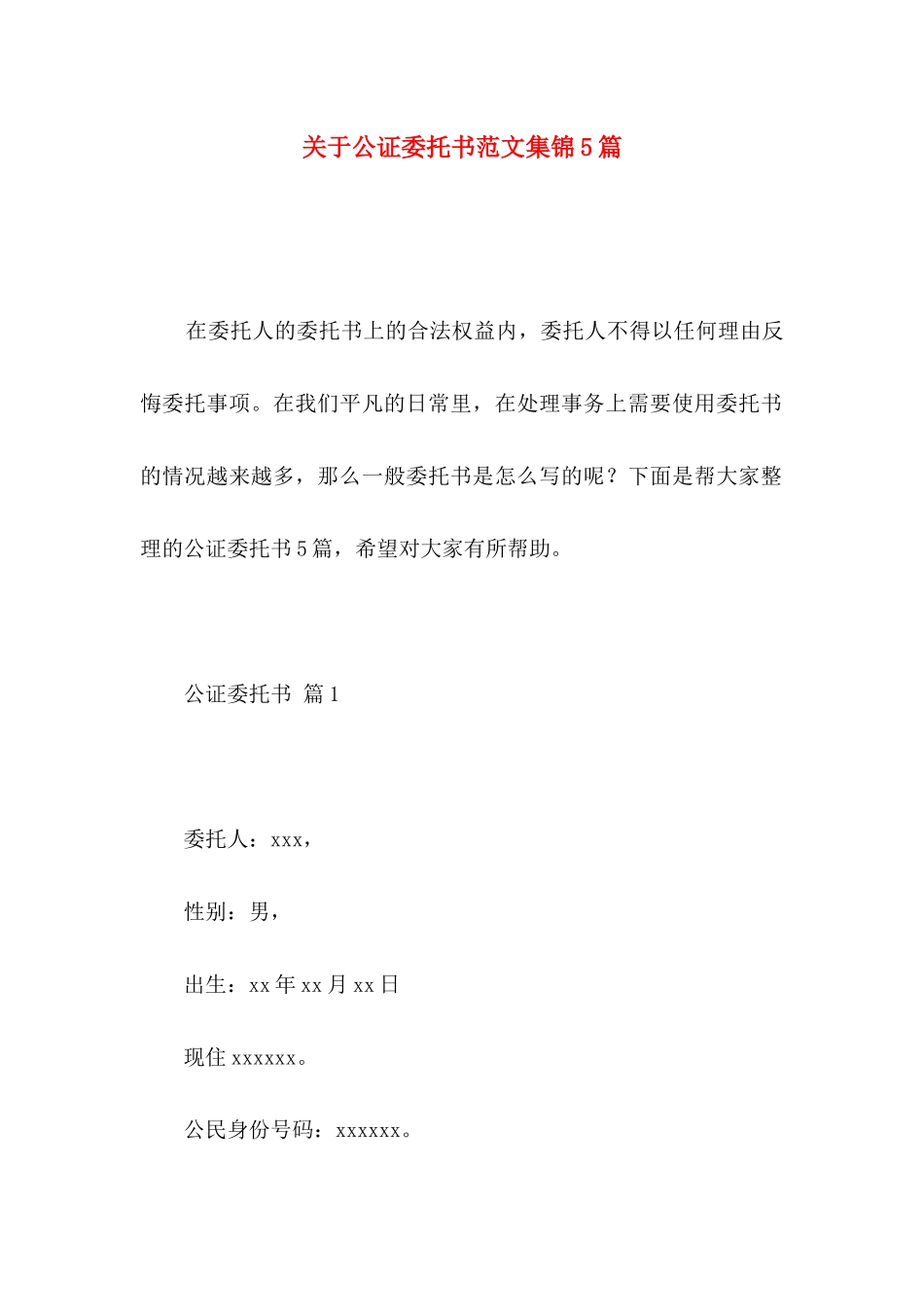 关于公证委托书范文集锦5篇

在委托人的委托书上的合法权益内，委托人不得以任何理由反悔委托事项。在我们平凡的日常里，在处理事务上需要使用委托书的情况越来越多，那么一般委托书是怎么写的呢？下面是帮大家整理的公证委托书5篇，希望对大家有所帮助。

公证委托书 篇1

委托人：xxx，

性别：男，

出生：xx年xx月xx日

现住xxxxxx。

公民身份号码：xxxxxx。